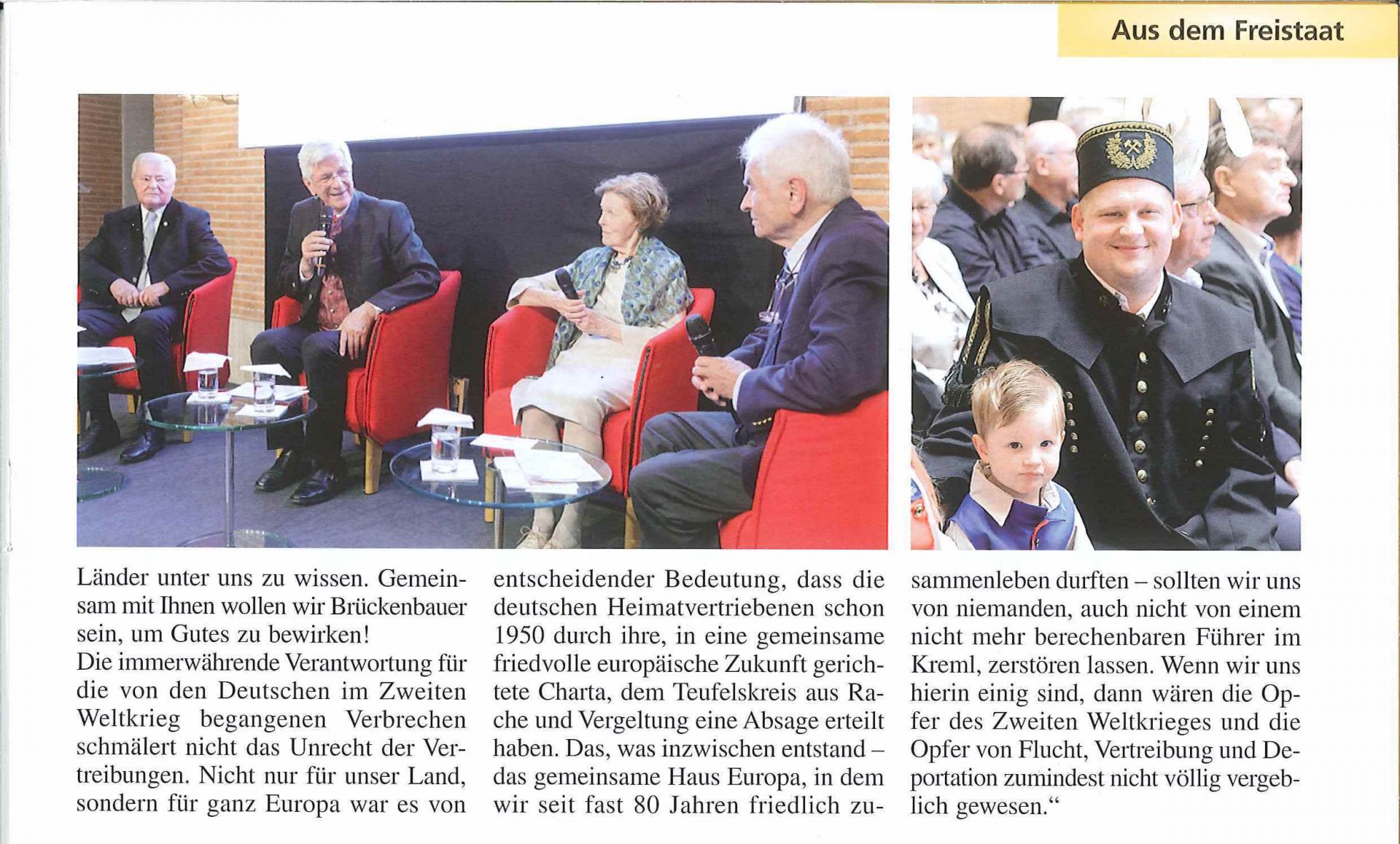 Aus dem Freistaat

Länder unter uns zu wissen. Gemeinsam mit Ihnen wollen wir Brückenbauer sein, um Gutes zu bewirken!
Die immerwährende Verantwortung für die von den Deutschen im Zweiten Weltkrieg begangenen Verbrechen schmälert nicht das Unrecht der Vertreibungen. Nicht nur für unser Land, sondern für ganz Europa war es von entscheidender Bedeutung, dass die deutschen Heimatvertriebenen schon 1950 durch ihre, in eine gemeinsame friedvolle europäische Zukunft gerichtete Charta, dem Teufelskreis aus Rache und Vergeltung eine Absage erteilt haben. Das, was inzwischen entstand – das gemeinsame Haus Europa, in dem wir seit fast 80 Jahren friedlich zusammenleben durften – sollten wir uns von niemanden, auch nicht von einem nicht mehr berechenbaren Führer im Kreml, zerstören lassen. Wenn wir uns hierin einig sind, dann wären die Opfer des Zweiten Weltkrieges und die Opfer von Flucht, Vertreibung und Deportation zumindest nicht völlig vergeblich gewesen.“